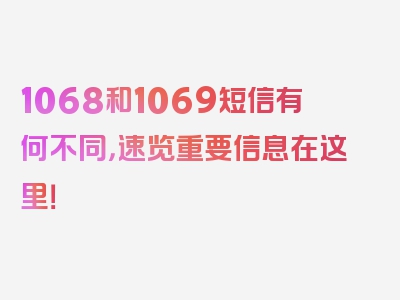 1068和1069短信有何不同，速览重要信息在这里！